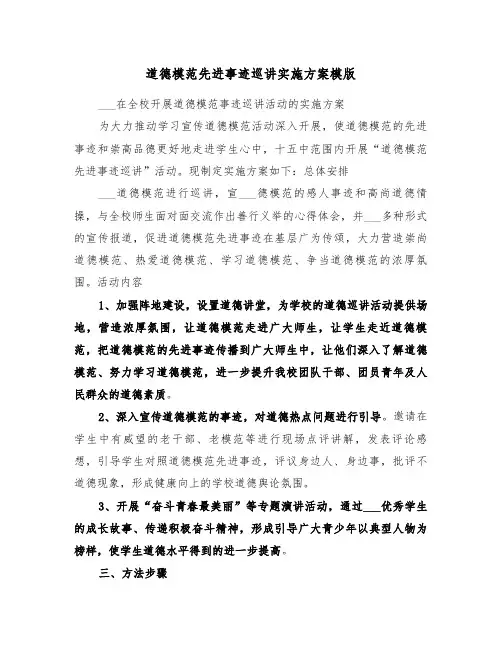 道德模范先进事迹巡讲实施方案模版

___在全校开展道德模范事迹巡讲活动的实施方案

为大力推动学习宣传道德模范活动深入开展，使道德模范的先进事迹和崇高品德更好地走进学生心中，十五中范围内开展“道德模范先进事迹巡讲”活动。现制定实施方案如下：总体安排

___道德模范进行巡讲，宣___德模范的感人事迹和高尚道德情操，与全校师生面对面交流作出善行义举的心得体会，并___多种形式的宣传报道，促进道德模范先进事迹在基层广为传颂，大力营造崇尚道德模范、热爱道德模范、学习道德模范、争当道德模范的浓厚氛围。活动内容

1、加强阵地建设，设置道德讲堂，为学校的道德巡讲活动提供场地，营造浓厚氛围，让道德模范走进广大师生，让学生走近道德模范，把道德模范的先进事迹传播到广大师生中，让他们深入了解道德模范、努力学习道德模范，进一步提升我校团队干部、团员青年及人民群众的道德素质。

2、深入宣传道德模范的事迹，对道德热点问题进行引导。邀请在学生中有威望的老干部、老模范等进行现场点评讲解，发表评论感想，引导学生对照道德模范先进事迹，评议身边人、身边事，批评不道德现象，形成健康向上的学校道德舆论氛围。

3、开展“奋斗青春最美丽”等专题演讲活动，通过___优秀学生的成长故事、传递积极奋斗精神，形成引导广大青少年以典型人物为榜样，使学生道德水平得到的进一步提高。

三、方法步骤